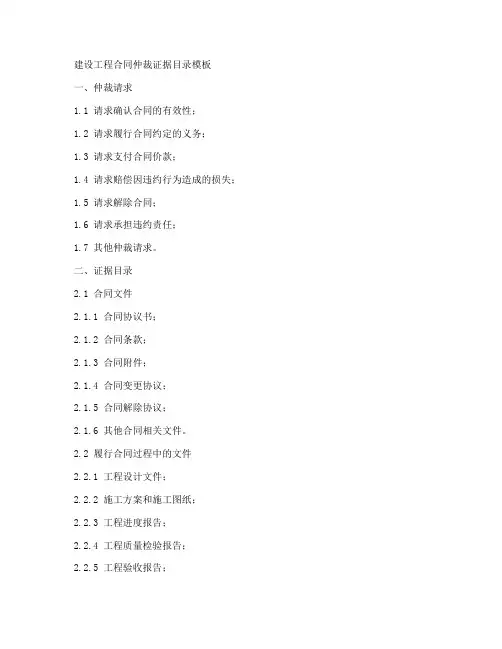 建设工程合同仲裁证据目录模板

一、仲裁请求

1.1 请求确认合同的有效性；

1.2 请求履行合同约定的义务；

1.3 请求支付合同价款；

1.4 请求赔偿因违约行为造成的损失；

1.5 请求解除合同；

1.6 请求承担违约责任；

1.7 其他仲裁请求。

二、证据目录

2.1 合同文件

2.1.1 合同协议书；

2.1.2 合同条款；

2.1.3 合同附件；

2.1.4 合同变更协议；

2.1.5 合同解除协议；

2.1.6 其他合同相关文件。

2.2 履行合同过程中的文件

2.2.1 工程设计文件；

2.2.2 施工方案和施工图纸；

2.2.3 工程进度报告；

2.2.4 工程质量检验报告；

2.2.5 工程验收报告；